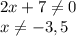 $2x + 7 \neq 0$
$x \neq -3,5$